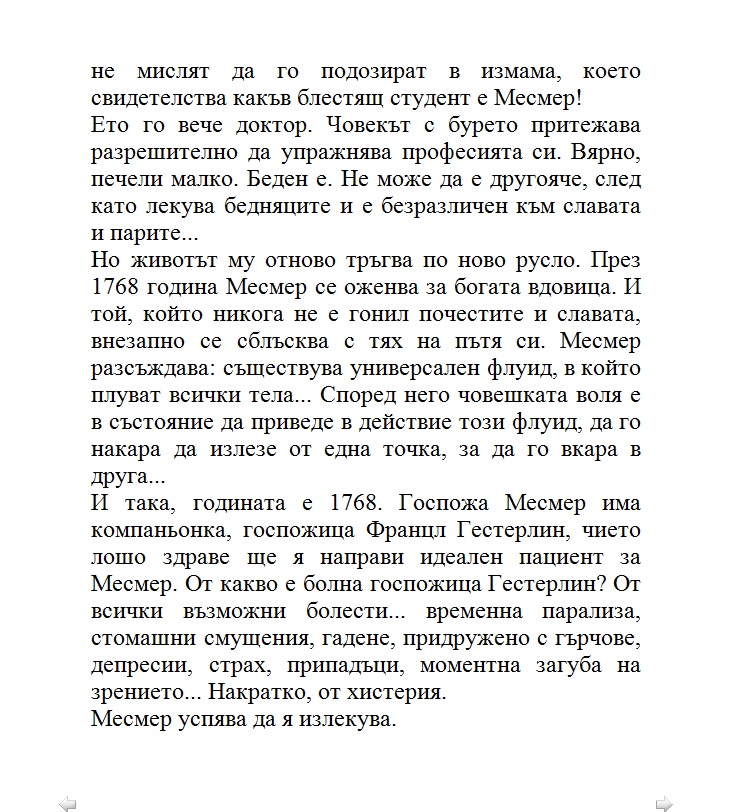 не мислят да го подозират в измама, което свидетелства какъв блестящ студент е Месмер!
Ето го вече доктор. Човекът с бурето притежава разрешително да упражнява професията си. Вярно, печели малко. Беден е. Не може да е другояче, след като лекува бедняците и е безразличен към славата и парите...
Но животът му отново тръгва по ново русло. През 1768 година Месмер се оженва за богата вдовица. И той, който никога не е гонил почестите и славата, внезапно се сблъсква с тях на пътя си. Месмер разсъждава: съществува универсален флуид, в който плуват всички тела... Според него човешката воля е в състояние да приведе в действие този флуид, да го накара да излезе от една точка, за да го вкара в друга...
И така, годината е 1768. Госпожа Месмер има компаньонка, госпожица Францл Гестерлин, чието лошо здраве ще я направи идеален пациент за Месмер. От какво е болна госпожица Гестерлин? От всички възможни болести... временна парализа, стомашни смущения, гадене, придружено с гърчове, депресии, страх, припадъци, моментна загуба на зрението... Накратко, от хистерия.
Месмер успява да я излекува.